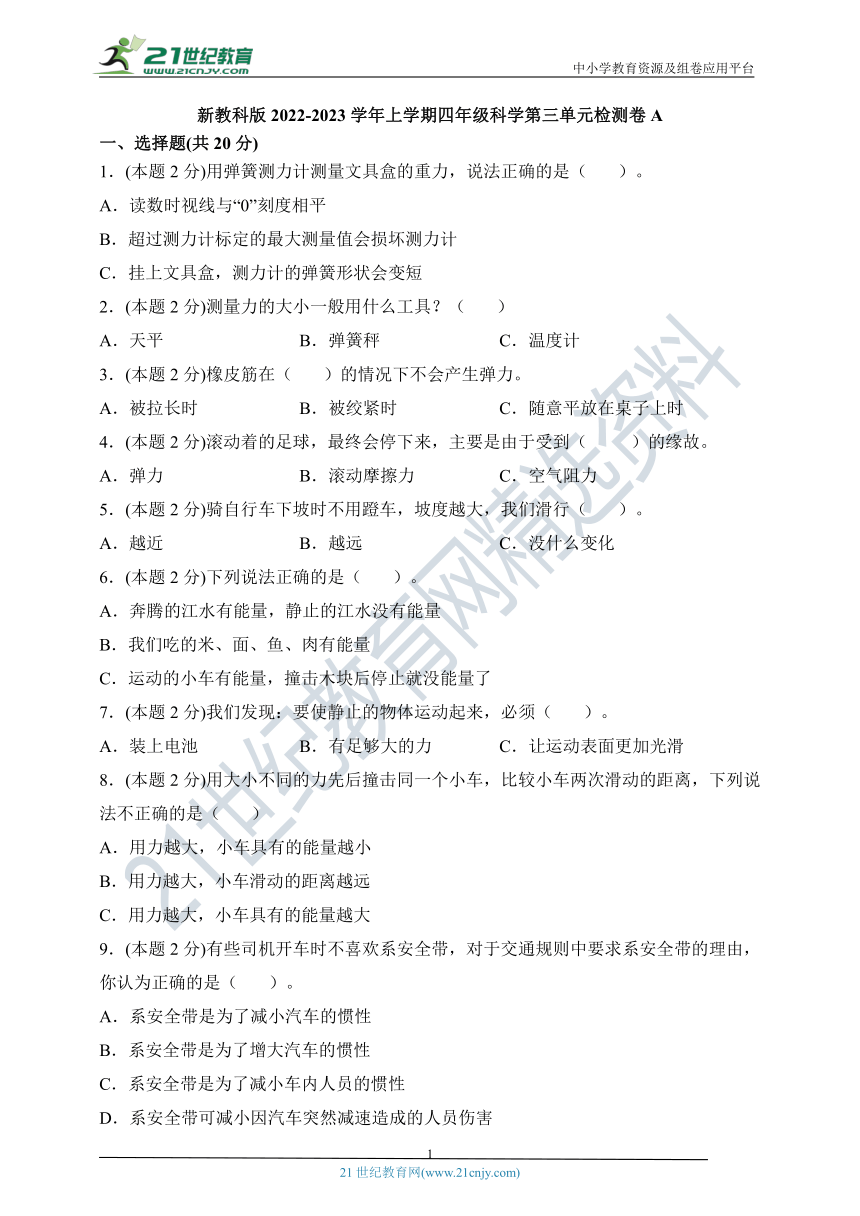 21世纪教育
www.21cnjy.com
中小学教育资源及组卷应用平台

新教科版 2022-2023 学年上学期四年级科学第三单元检测卷 A

一、选择题(共 20 分)

1．(本题 2 分)用弹簧测力计测量文具盒的重力，说法正确的是（　　）。

A．读数时视线与“0”刻度相平

B．超过测力计标定的最大测量值会损坏测力计

C．挂上文具盒，测力计的弹簧形状会变短

2．(本题 2 分)测量力的大小一般用什么工具？（　　）

A．天平　　B．弹簧秤　　C．温度计

3．(本题 2 分)橡皮筋在（　　）的情况下不会产生弹力。

A．被拉长时　　B．被绞紧时　　C．随意平放在桌子上时

4．(本题 2 分)滚动着的足球，最终会停下来，主要是由于受到（　　）的缘故。

A．弹力　　B．滚动摩擦力　　C．空气阻力

5．(本题 2 分)骑自行车下坡时不用蹬车，坡度越大，我们滑行（　　）。

A．越近　　B．越远　　C．没什么变化

6．(本题 2 分)下列说法正确的是（　　）。

A．奔腾的江水有能量，静止的江水没有能量

B．我们吃的米、面、鱼、肉有能量

C．运动的小车有能量，撞击木块后停止就没能量了

7．(本题 2 分)我们发现：要使静止的物体运动起来，必须（　　）。

A．装上电池　　B．有足够大的力　　C．让运动表面更加光滑

8．(本题 2 分)用大小不同的力先后撞击同一个小车，比较小车两次滑动的距离，下列说法不正确的是（　　）

A．用力越大，小车具有的能量越小

B．用力越大，小车滑动的距离越远

C．用力越大，小车具有的能量越大

9．(本题 2 分)有些司机开车时不喜欢系安全带，对于交通规则中要求系安全带的理由，你认为正确的是（　　）。

A．系安全带是为了减小汽车的惯性

B．系安全带是为了增大汽车的惯性

C．系安全带是为了减小车内人员的惯性

D．系安全带可减小因汽车突然减速造成的人员伤害

1

21 世纪教育网(www.21cnjy.com)

21世纪教育网精选资料